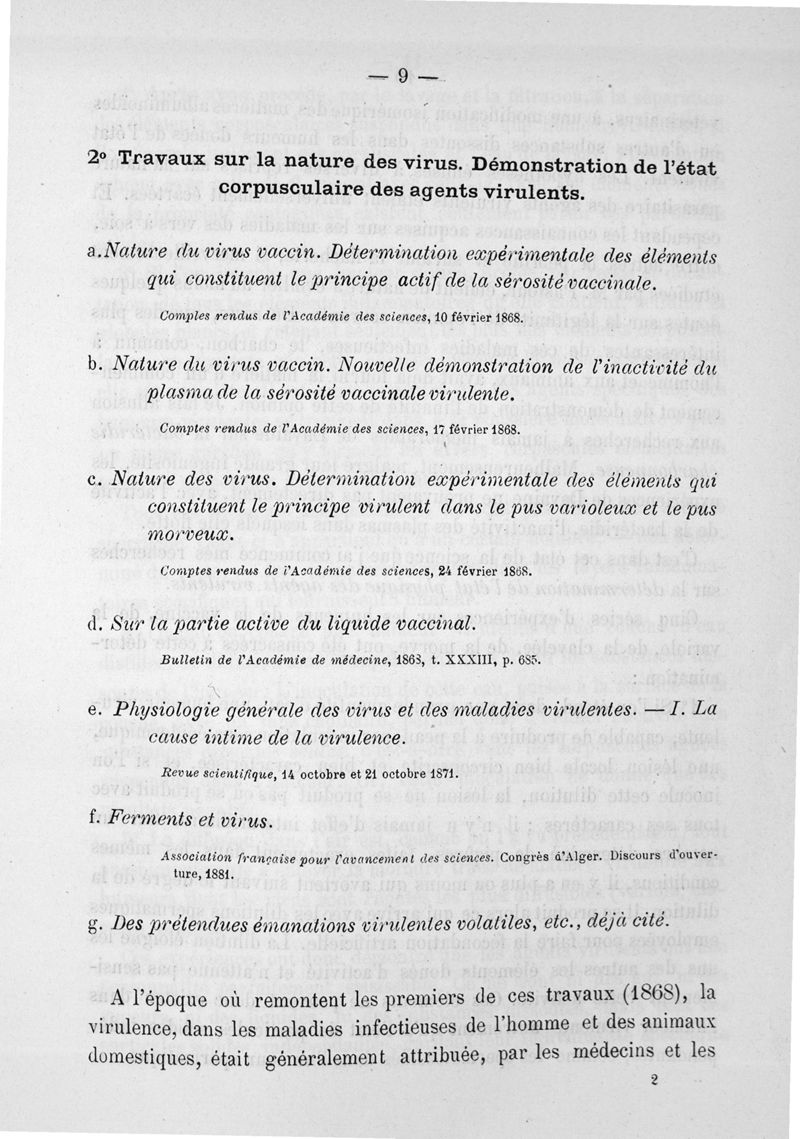 — 9 —

2° Travaux sur la nature des virus. Démonstration de l'état corpusculaire des agents virulents.

a. Nature du virus vaccin. Détermination expérimentale des éléments qui constituent le principe actif de la sérosité vaccinale.

Comptes rendus de l'Académie des sciences, 10 février 1868.

b. Nature du virus vaccin. Nouvelle démonstration de l'inactivité du plasma de la sérosité vaccinale virulente.

Comptes rendus de l'Académie des sciences, 17 février 1868.

c. Nature des virus. Détermination expérimentale des éléments qui constituent le principe virulent dans le pus varioleux et le pus morveux.

Comptes rendus de l'Académie des sciences, 24 février 1868.

d. Sur la partie active du liquide vaccinal.

Bulletin de l'Académie de médecine, 1868, t. XXXIII, p. 685.

e. Physiologie générale des virus et des maladies virulentes. — I. La cause intime de la virulence.

Revue scientifique, 14 octobre et 21 octobre 1871.

f. Ferments et virus.

Association française pour l'avancement des sciences. Congrès d'Alger. Discours d'ouverture, 1881.

g. Des prétendues émanations virulentes volatiles, etc., déjà cité.

A l'époque où remontent les premiers de ces travaux (1868), la virulence, dans les maladies infectieuses de l'homme et des animaux domestiques, était généralement attribuée, par les médecins et les

2